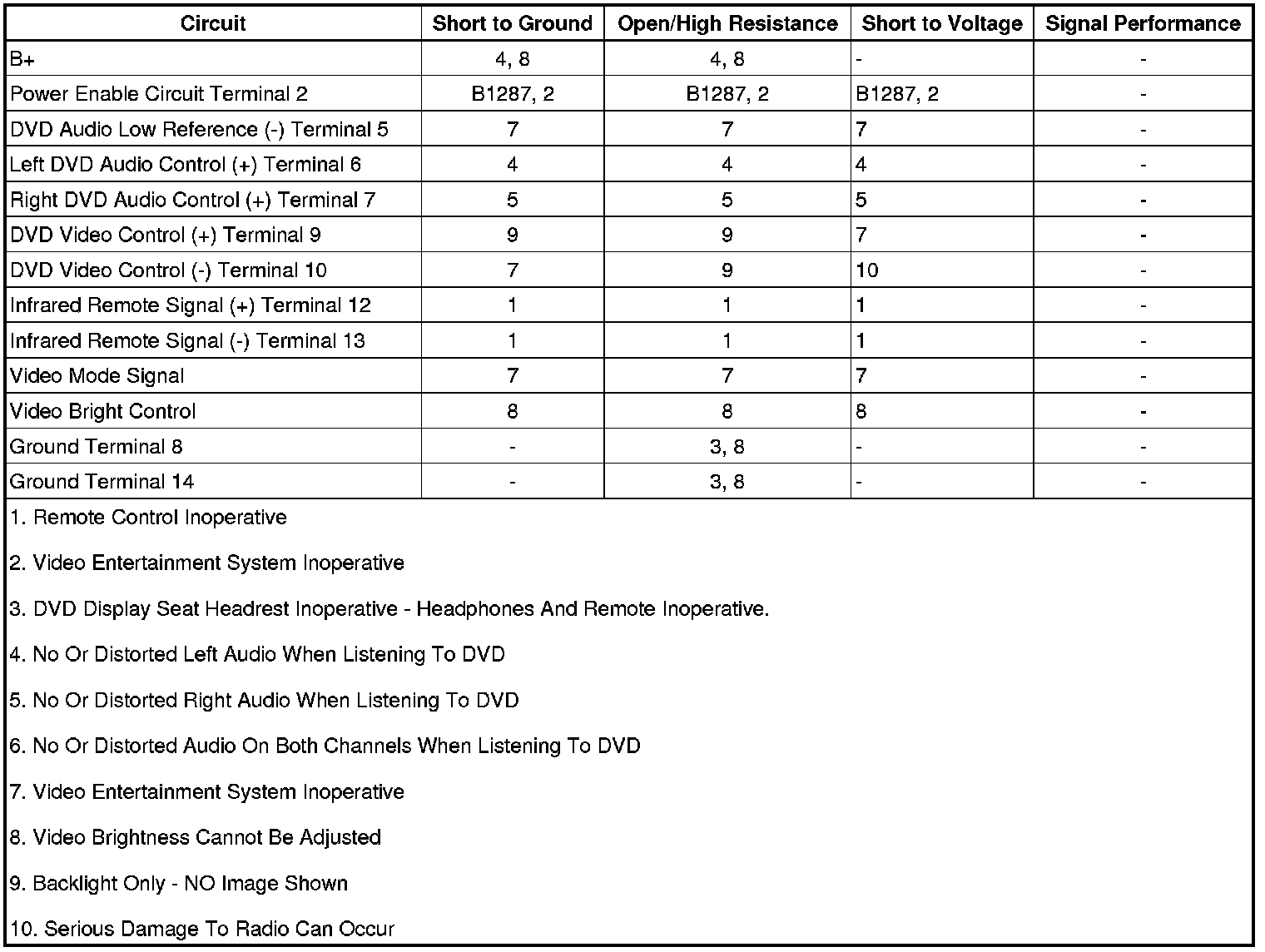 | Circuit | Short to Ground | Open/High Resistance | Short to Voltage | Signal Performance |
|---|---|---|---|---|
| B+ | 4, 8 | 4, 8 | - | - |
| Power Enable Circuit Terminal 2 | B1287, 2 | B1287, 2 | B1287, 2 | - |
| DVD Audio Low Reference (-) Terminal 5 | 7 | 7 | 7 | - |
| Left DVD Audio Control (+) Terminal 6 | 4 | 4 | 4 | - |
| Right DVD Audio Control (+) Terminal 7 | 5 | 5 | 5 | - |
| DVD Video Control (+) Terminal 9 | 9 | 9 | 7 | - |
| DVD Video Control (-) Terminal 10 | 7 | 9 | 10 | - |
| Infrared Remote Signal (+) Terminal 12 | 1 | 1 | 1 | - |
| Infrared Remote Signal (-) Terminal 13 | 1 | 1 | 1 | - |
| Video Mode Signal | 7 | 7 | 7 | - |
| Video Bright Control | 8 | 8 | 8 | - |
| Ground Terminal 8 | - | 3, 8 | - | - |
| Ground Terminal 14 | - | 3, 8 | - | - |

1. Remote Control Inoperative

2. Video Entertainment System Inoperative

3. DVD Display Seat Headrest Inoperative - Headphones And Remote Inoperative.

4. No Or Distorted Left Audio When Listening To DVD

5. No Or Distorted Right Audio When Listening To DVD

6. No Or Distorted Audio On Both Channels When Listening To DVD

7. Video Entertainment System Inoperative

8. Video Brightness Cannot Be Adjusted

9. Backlight Only - NO Image Shown

10. Serious Damage To Radio Can Occur